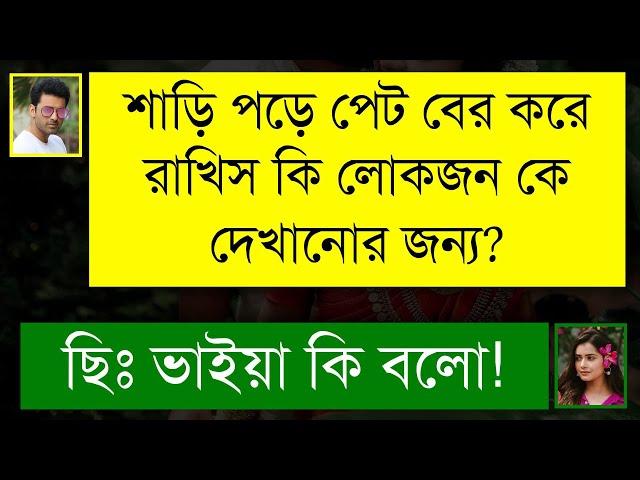 শাড়ি পড়ে পেট বের করে রাখিস কি লোকজন কে দেখানোর জন্য?

ছিঃ ভাইয়া কি বলো!